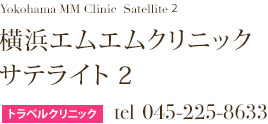 Yokohama MM Clinic Satellite 2

横浜エムエムクリニック
サテライト 2

トラベルクリニック tel 045-225-8633